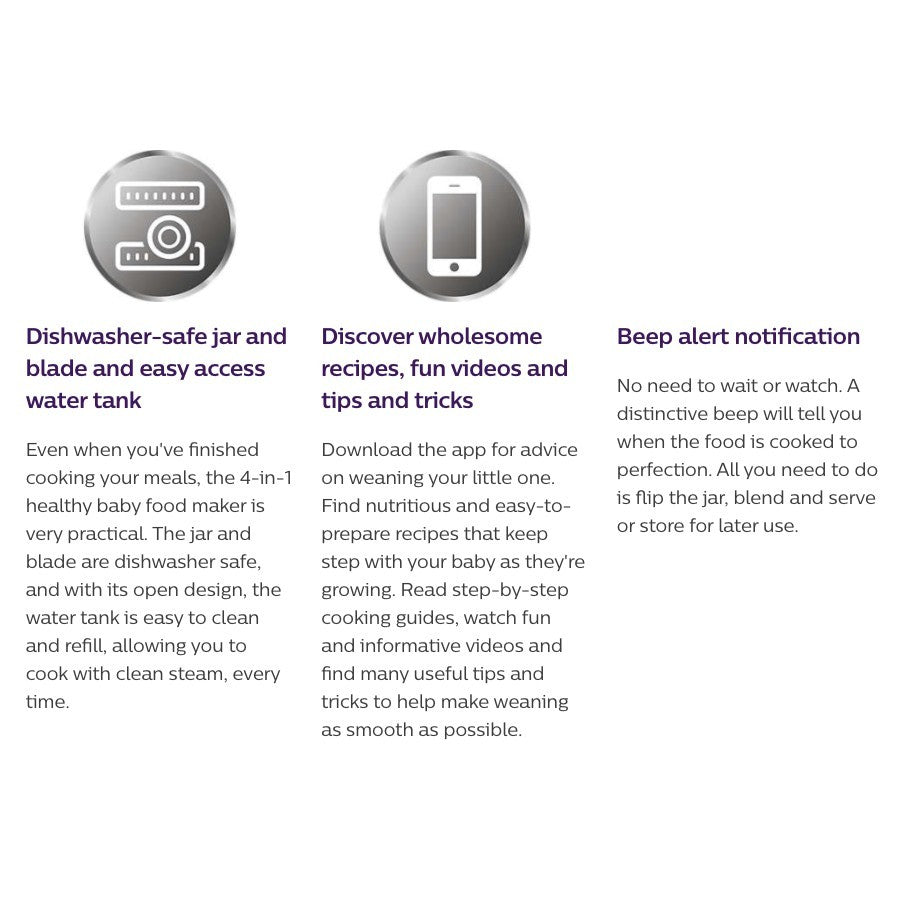 Dishwasher-safe jar and blade and easy access water tank

Even when you've finished cooking your meals, the 4-in-1 healthy baby food maker is very practical. The jar and blade are dishwasher safe, and with its open design, the water tank is easy to clean and refill, allowing you to cook with clean steam, every time.

Discover wholesome recipes, fun videos and tips and tricks

Download the app for advice on weaning your little one. Find nutritious and easy-to-prepare recipes that keep step with your baby as they're growing. Read step-by-step cooking guides, watch fun and informative videos and find many useful tips and tricks to help make weaning as smooth as possible.

Beep alert notification

No need to wait or watch. A distinctive beep will tell you when the food is cooked to perfection. All you need to do is flip the jar, blend and serve or store for later use.